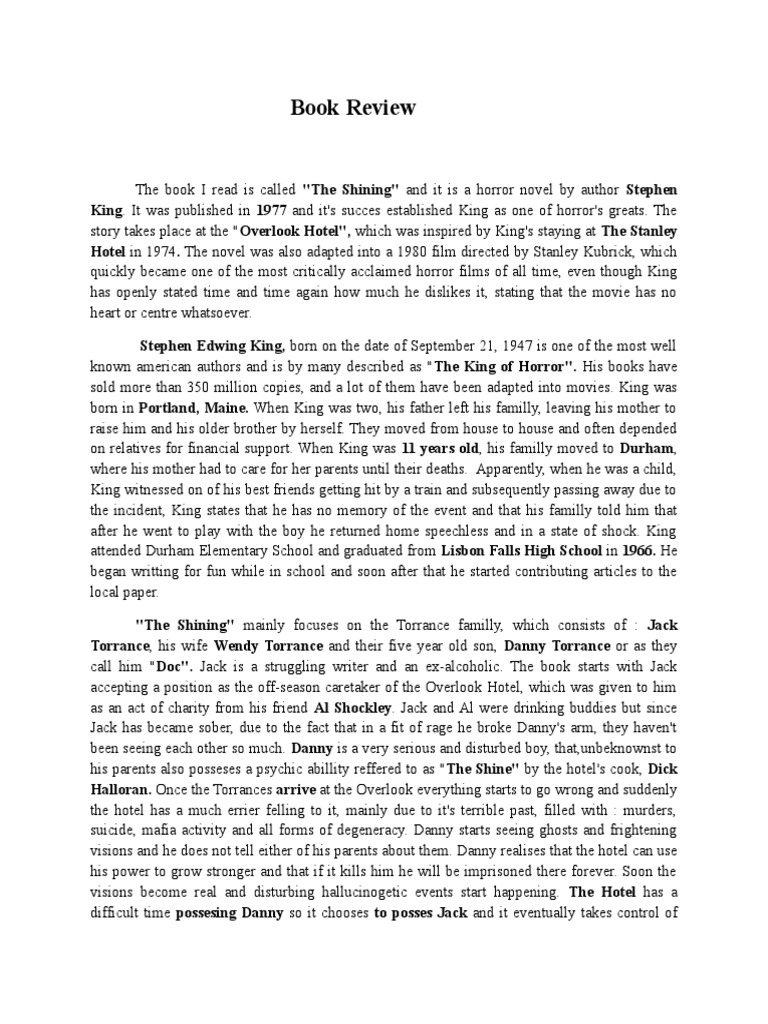 Book Review

The book I read is called "The Shining" and it is a horror novel by author Stephen King. It was published in 1977 and it's succes established King as one of horror's greats. The story takes place at the "Overlook Hotel", which was inspired by King's staying at The Stanley Hotel in 1974. The novel was also adapted into a 1980 film directed by Stanley Kubrick, which quickly became one of the most critically acclaimed horror films of all time, even though King has openly stated time and time again how much he dislikes it, stating that the movie has no heart or centre whatsoever.

Stephen Edwing King, born on the date of September 21, 1947 is one of the most well known american authors and is by many described as "The King of Horror". His books have sold more than 350 million copies, and a lot of them have been adapted into movies. King was born in Portland, Maine. When King was two, his father left his familly, leaving his mother to raise him and his older brother by herself. They moved from house to house and often depended on relatives for financial support. When King was 11 years old, his familly moved to Durham, where his mother had to care for her parents until their deaths. Apparently, when he was a child, King witnessed on of his best friends getting hit by a train and subsequently passing away due to the incident, King states that he has no memory of the event and that his familly told him that after he went to play with the boy he returned home speechless and in a state of shock. King attended Durham Elementary School and graduated from Lisbon Falls High School in 1966. He began writting for fun while in school and soon after that he started contributing articles to the local paper.

"The Shining" mainly focuses on the Torrance familly, which consists of : Jack Torrance, his wife Wendy Torrance and their five year old son, Danny Torrance or as they call him "Doc". Jack is a struggling writer and an ex-alcoholic. The book starts with Jack accepting a position as the off-season caretaker of the Overlook Hotel, which was given to him as an act of charity from his friend Al Shockley. Jack and Al were drinking buddies but since Jack has became sober, due to the fact that in a fit of rage he broke Danny's arm, they haven't been seeing each other so much. Danny is a very serious and disturbed boy, that,unbeknownst to his parents also posseses a psychic abillity reffered to as "The Shine" by the hotel's cook, Dick Halloran. Once the Torrances arrive at the Overlook everything starts to go wrong and suddenly the hotel has a much errier felling to it, mainly due to it's terrible past, filled with : murders, suicide, mafia activity and all forms of degeneracy. Danny starts seeing ghosts and frightening visions and he does not tell either of his parents about them. Danny realises that the hotel can use his power to grow stronger and that if it kills him he will be imprisoned there forever. Soon the visions become real and disturbing hallucinogetic events start happening. The Hotel has a difficult time possesing Danny so it chooses to posses Jack and it eventually takes control of